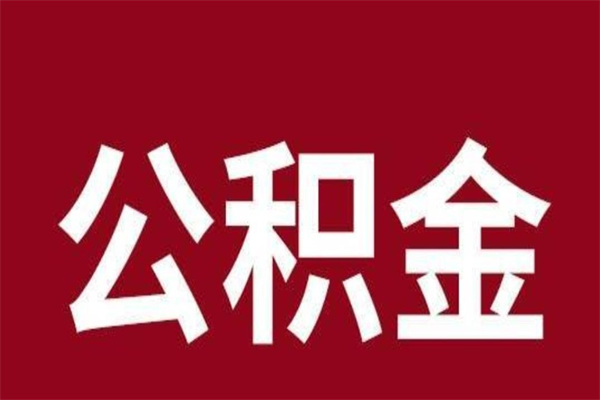 公积金